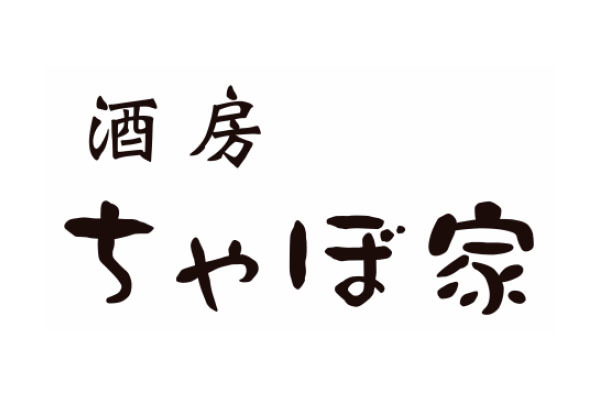 酒房
ちゃぼ家